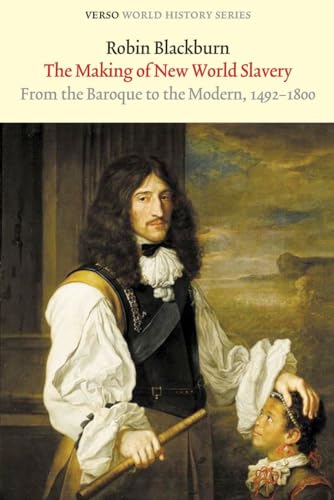 VERSO WORLD HISTORY SERIES

Robin Blackburn

The Making of New World Slavery

From the Baroque to the Modern, 1492–1800